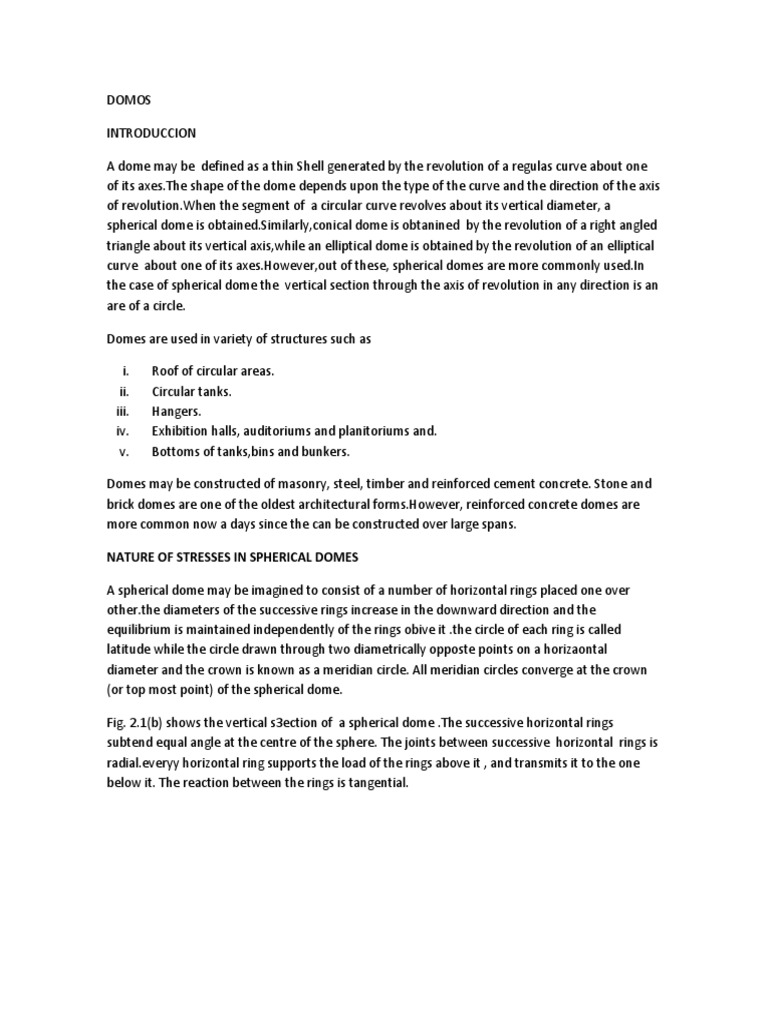 DOMOS

INTRODUCCION

A dome may be defined as a thin Shell generated by the revolution of a regulas curve about one of its axes.The shape of the dome depends upon the type of the curve and the direction of the axis of revolution.When the segment of a circular curve revolves about its vertical diameter, a spherical dome is obtained.Similarly,conical dome is obtanined by the revolution of a right angled triangle about its vertical axis,while an elliptical dome is obtained by the revolution of an elliptical curve about one of its axes.However,out of these, spherical domes are more commonly used.In the case of spherical dome the vertical section through the axis of revolution in any direction is an are of a circle.

Domes are used in variety of structures such as

i. Roof of circular areas.
ii. Circular tanks.
iii. Hangers.
iv. Exhibition halls, auditoriums and planitoriums and.
v. Bottoms of tanks,bins and bunkers.

Domes may be constructed of masonry, steel, timber and reinforced cement concrete. Stone and brick domes are one of the oldest architectural forms.However, reinforced concrete domes are more common now a days since the can be constructed over large spans.

NATURE OF STRESSES IN SPHERICAL DOMES

A spherical dome may be imagined to consist of a number of horizontal rings placed one over other.the diameters of the successive rings increase in the downward direction and the equilibrium is maintained independently of the rings obive it .the circle of each ring is called latitude while the circle drawn through two diametrically opposte points on a horizaontal diameter and the crown is known as a meridian circle. All meridian circles converge at the crown (or top most point) of the spherical dome.

Fig. 2.1(b) shows the vertical s3ection of a spherical dome .The successive horizontal rings subtend equal angle at the centre of the sphere. The joints between successive horizontal rings is radial.everyy horizontal ring supports the load of the rings above it , and transmits it to the one below it. The reaction between the rings is tangential.